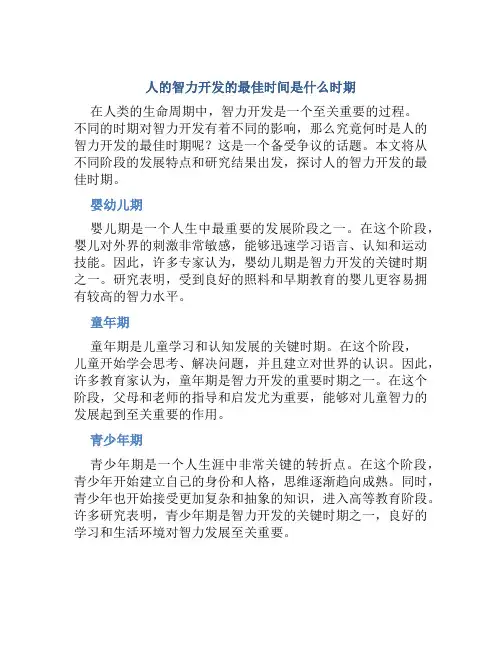 人的智力开发的最佳时间是什么时期

在人类的生命周期中，智力开发是一个至关重要的过程。不同的时期对智力开发有着不同的影响，那么究竟何时是人的智力开发的最佳时期呢？这是一个备受争议的话题。本文将从不同阶段的发展特点和研究结果出发，探讨人的智力开发的最佳时期。

婴幼儿期

婴儿期是一个人生中最重要的发展阶段之一。在这个阶段，婴儿对外界的刺激非常敏感，能够迅速学习语言、认知和运动技能。因此，许多专家认为，婴幼儿期是智力开发的关键时期之一。研究表明，受到良好的照料和早期教育的婴儿更容易拥有较高的智力水平。

童年期

童年期是儿童学习和认知发展的关键时期。在这个阶段，儿童开始学会思考、解决问题，并且建立对世界的认识。因此，许多教育家认为，童年期是智力开发的重要时期之一。在这个阶段，父母和老师的指导和启发尤为重要，能够对儿童智力的发展起到至关重要的作用。

青少年期

青少年期是一个人生涯中非常关键的转折点。在这个阶段，青少年开始建立自己的身份和人格，思维逐渐趋向成熟。同时，青少年也开始接受更加复杂和抽象的知识，进入高等教育阶段。许多研究表明，青少年期是智力开发的关键时期之一，良好的学习和生活环境对智力发展至关重要。